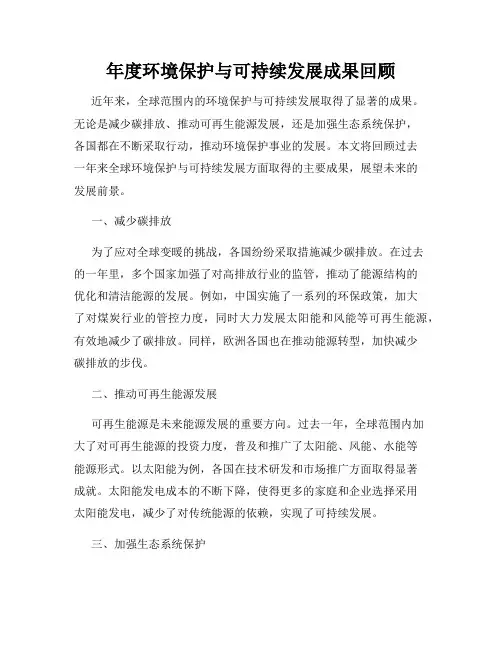 年度环境保护与可持续发展成果回顾

近年来，全球范围内的环境保护与可持续发展取得了显著的成果。无论是减少碳排放、推动可再生能源发展，还是加强生态系统保护，各国都在不断采取行动，推动环境保护事业的发展。本文将回顾过去一年来全球环境保护与可持续发展方面取得的主要成果，展望未来的发展前景。

一、减少碳排放

为了应对全球变暖的挑战，各国纷纷采取措施减少碳排放。在过去的一年里，多个国家加强了对高排放行业的监管，推动了能源结构的优化和清洁能源的发展。例如，中国实施了一系列的环保政策，加大了对煤炭行业的管控力度，同时大力发展太阳能和风能等可再生能源，有效地减少了碳排放。同样，欧洲各国也在推动能源转型，加快减少碳排放的步伐。

二、推动可再生能源发展

可再生能源是未来能源发展的重要方向。过去一年，全球范围内加大了对可再生能源的投资力度，普及和推广了太阳能、风能、水能等能源形式。以太阳能为例，各国在技术研发和市场推广方面取得显著成就。太阳能发电成本的不断下降，使得更多的家庭和企业选择采用太阳能发电，减少了对传统能源的依赖，实现了可持续发展。

三、加强生态系统保护